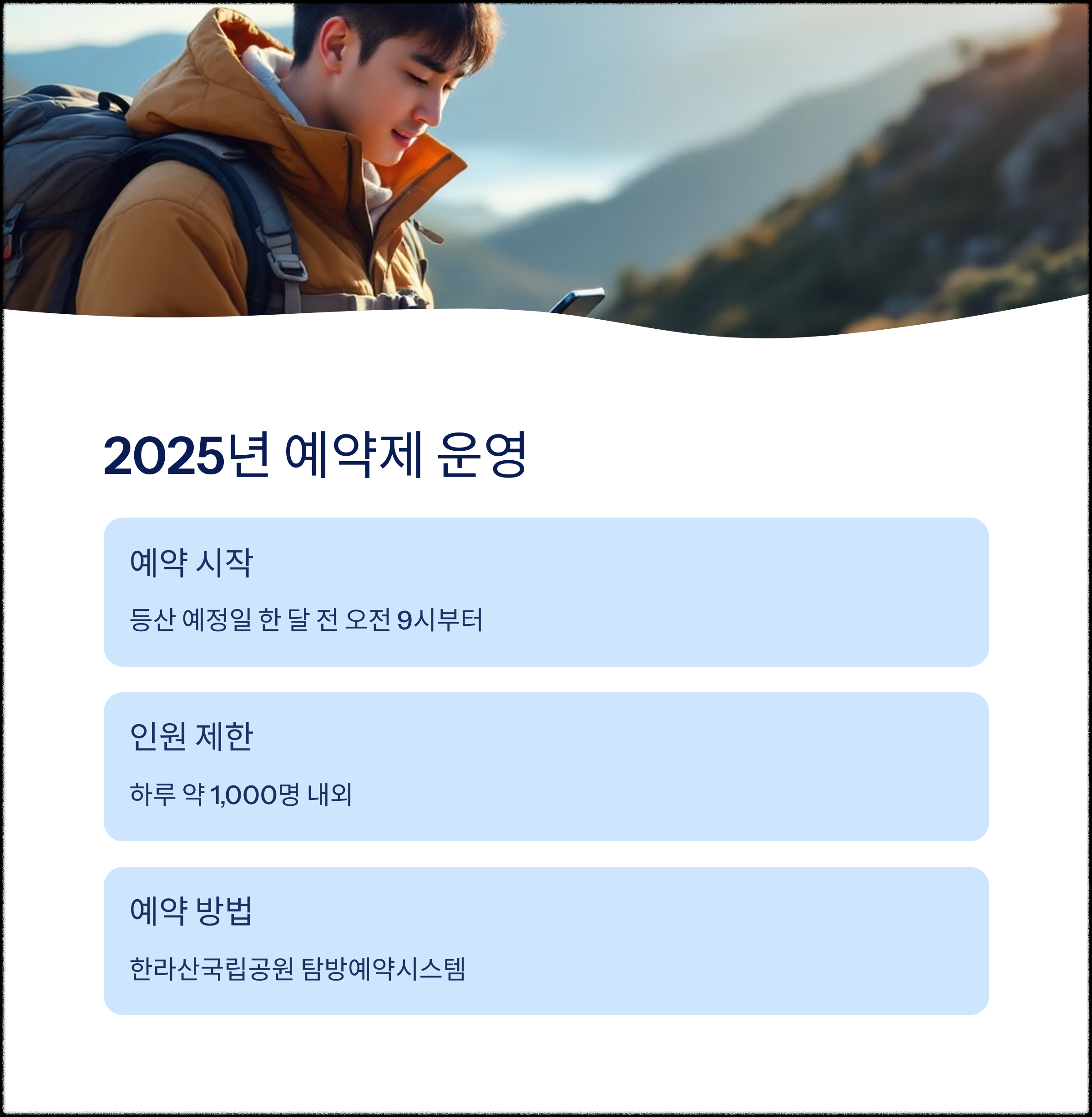 2025년 예약제 운영

예약 시작

등산 예정일 한 달 전 오전 9시부터

인원 제한

하루 약 1,000명 내외

예약 방법

한라산국립공원 탐방예약시스템